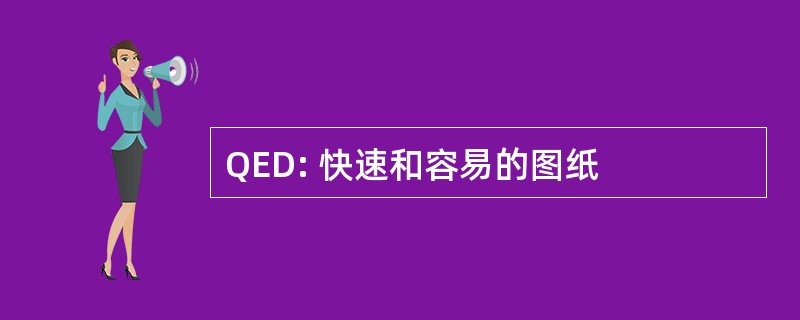 QED: 快速和容易的图纸